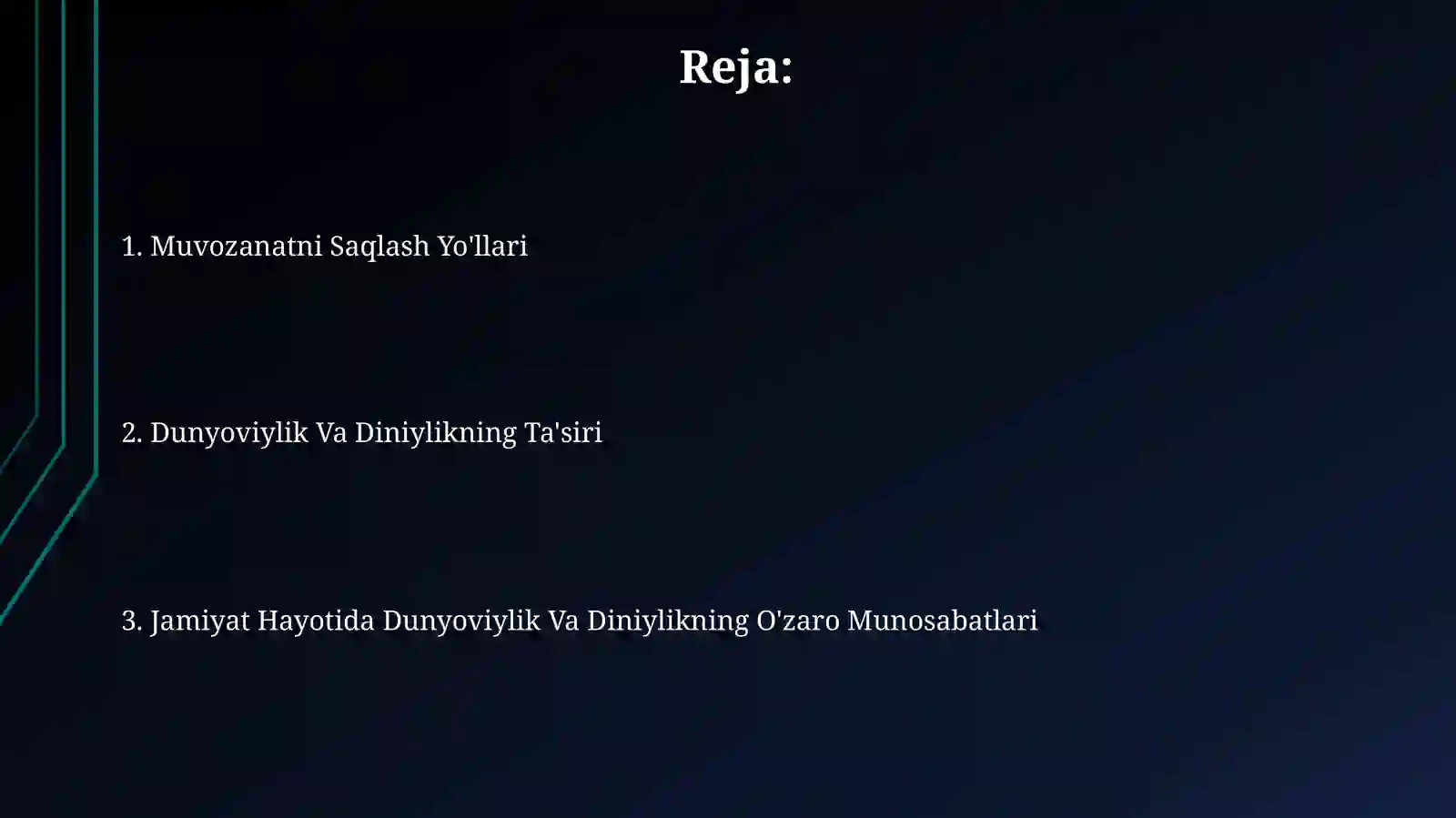 Reja:

1. Muvozanatni Saqlash Yo'llari

2. Dunyoviylik Va Diniylikning Ta'siri

3. Jamiyat Hayotida Dunyoviylik Va Diniylikning O'zaro Munosabatlari